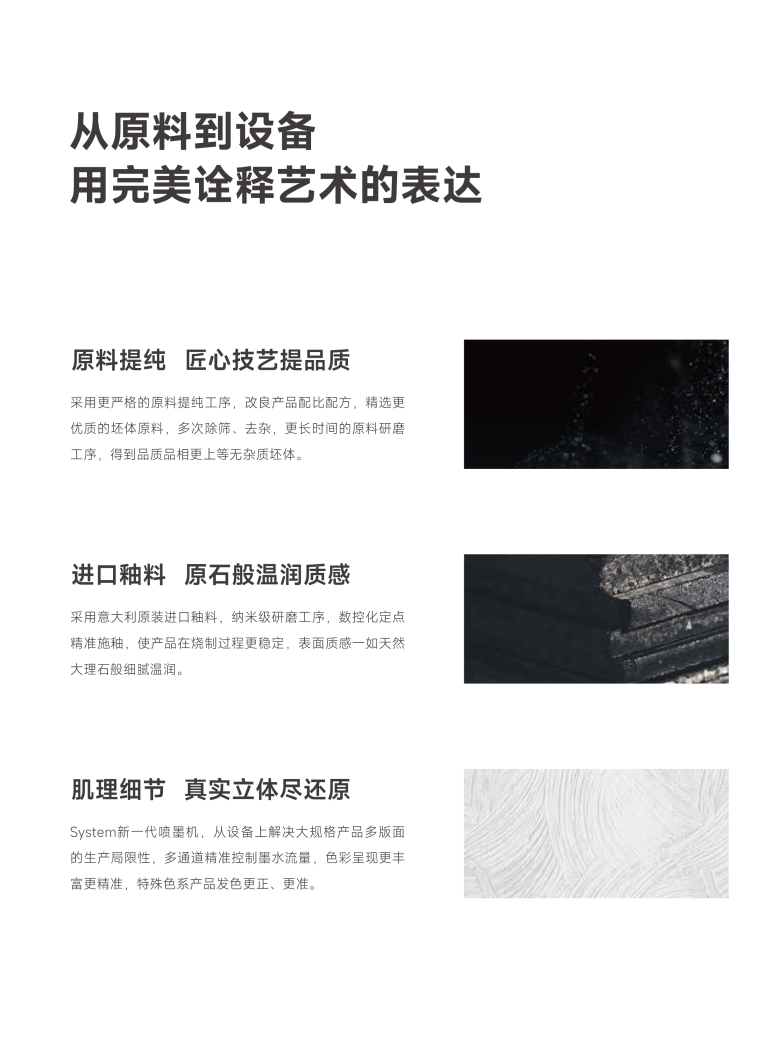 从原料到设备
用完美诠释艺术的表达

原料提纯 匠心技艺提品质

采用更严格的原料提纯工序，改良产品配比配方，精选更优质的坯体原料，多次除筛、去杂，更长时间的原料研磨工序，得到品质品相更上等无杂质坯体。

进口釉料 原石般温润质感

采用意大利原装进口釉料，纳米级研磨工序，数控化定点精准施釉，使产品在烧制过程更稳定，表面质感一如天然大理石般细腻温润。

肌理细节 真实立体尽还原

System新一代喷墨机，从设备上解决大规格产品多版面的生产局限性，多通道精准控制墨水流量，色彩呈现更丰富更精准，特殊色系产品发色更正、更准。